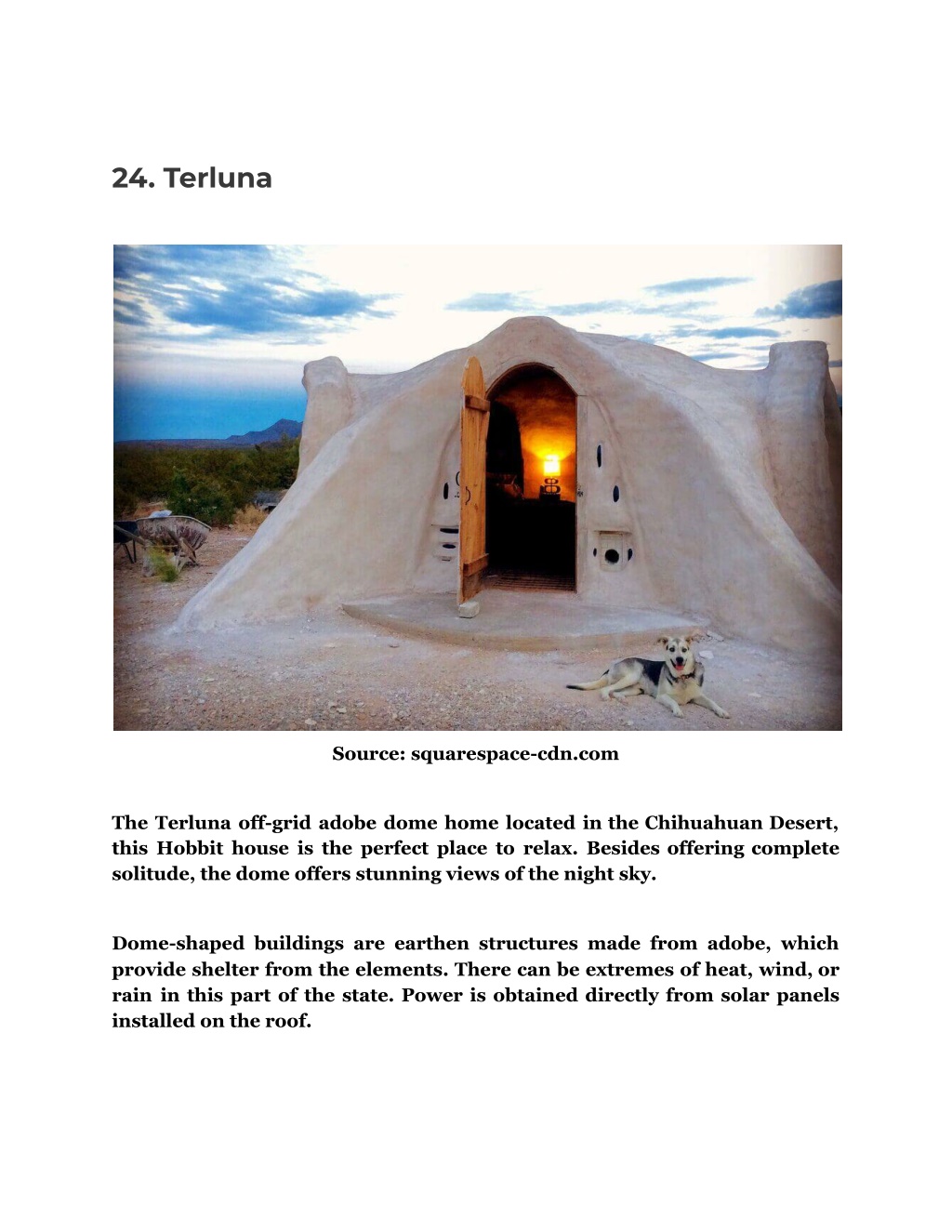 24. Terluna

Source: squarespace-cdn.com

The Terluna off-grid adobe dome home located in the Chihuahuan Desert, this Hobbit house is the perfect place to relax. Besides offering complete solitude, the dome offers stunning views of the night sky.

Dome-shaped buildings are earthen structures made from adobe, which provide shelter from the elements. There can be extremes of heat, wind, or rain in this part of the state. Power is obtained directly from solar panels installed on the roof.